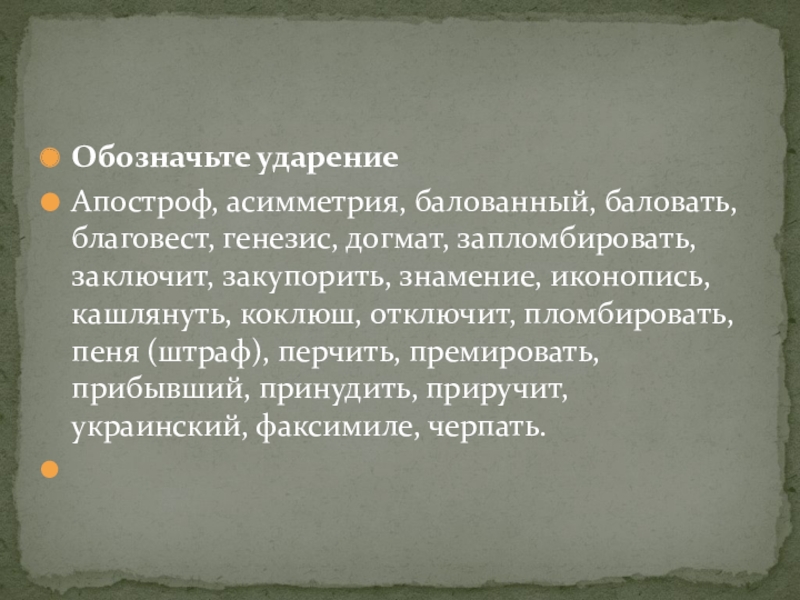 • Обозначьте ударение

• Апостроф, асимметрия, балованный, баловать, благовест, генезис, догмат, запломбировать, заключит, закупорить, знамение, иконопись, кашлянуть, коклюш, отключит, пломбировать, пеня (штраф), перчить, премировать, прибывший, принудить, приручит, украинский, факсимиле, черпать.

•